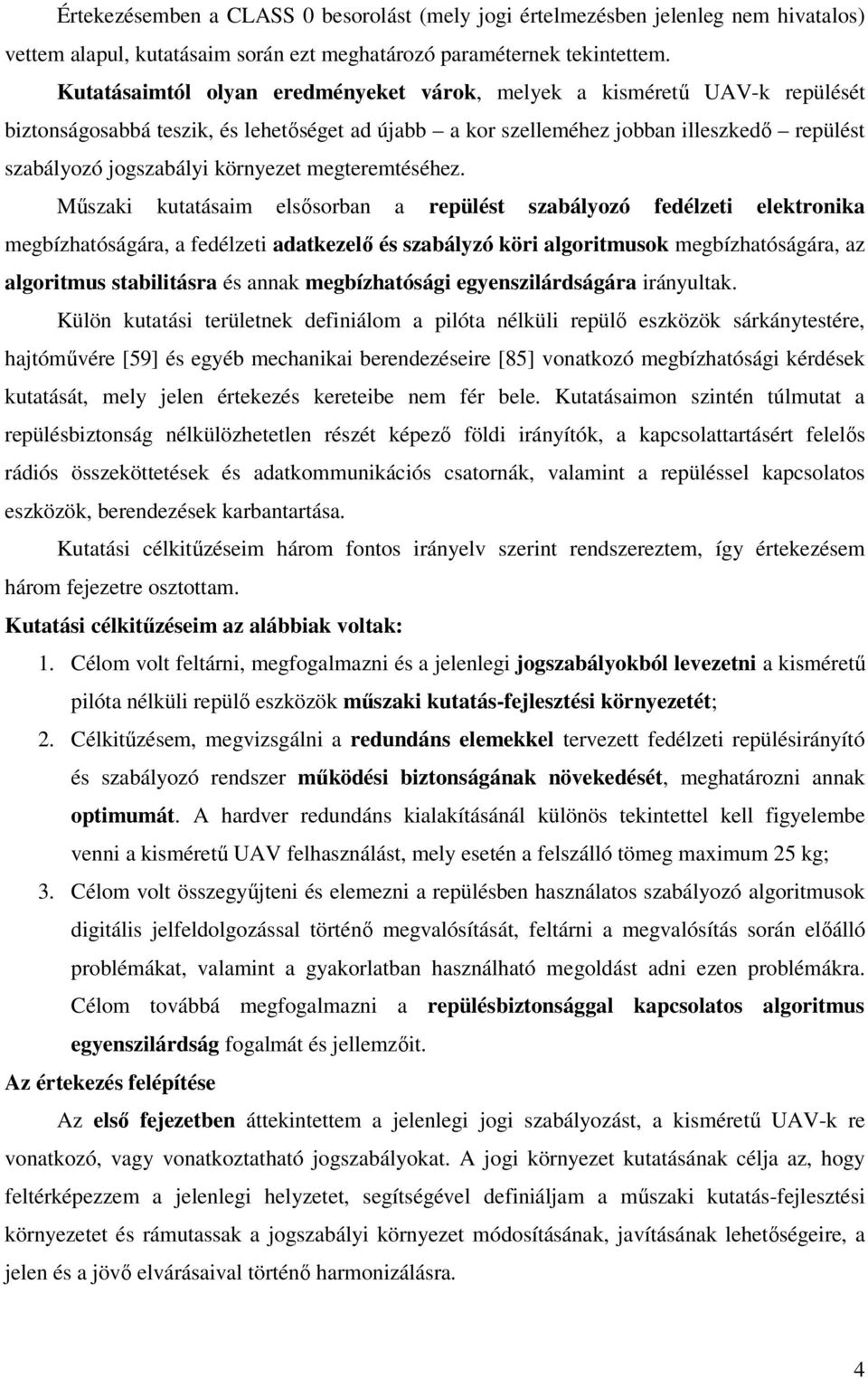 Értekezésemben a CLASS 0 besorolást (mely jogi értelmezésben jelenleg nem hivatalos) vettem alapul, kutatásaim során ezt meghatározó paraméternek tekintettem.

Kutatásaimtól olyan eredményeket várok, melyek a kisméretű UAV-k repülését biztonságosabbá teszik, és lehetőséget ad újabb – a kor szelleméhez jobban illeszkedő – repülést szabályozó jogszabályi környezet megteremtéséhez.

Műszaki kutatásaim elsősorban a repülést szabályozó fedélzeti elektronika megbízhatóságára, a fedélzeti adatkezelő és szabályzó köri algoritmusok megbízhatóságára, az algoritmus stabilitásra és annak megbízhatósági egyenszilárdságára irányultak.

Külön kutatási területnek definiálom a pilóta nélküli repülő eszközök sárkánytestére, hajtóművére [59] és egyéb mechanikai berendezéseire [85] vonatkozó megbízhatósági kérdések kutatását, mely jelen értekezés kereteibe nem fér bele. Kutatásaimon szintén túlmutat a repülésbiztonság nélkülözhetetlen részét képező földi irányítók, a kapcsolattartásért felelős rádiós összeköttetések és adatkommunikációs csatornák, valamint a repüléssel kapcsolatos eszközök, berendezések karbantartása.

Kutatási célkitűzéseim három fontos irányelv szerint rendszereztem, így értekezésem három fejezetre osztottam.

Kutatási célkitűzéseim az alábbiak voltak:

1. Célom volt feltárni, megfogalmazni és a jelenlegi jogszabályokból levezetni a kisméretű pilóta nélküli repülő eszközök műszaki kutatás-fejlesztési környezetét;

2. Célkitűzésem, megvizsgálni a redundáns elemekkel tervezett fedélzeti repülésirányító és szabályozó rendszer működési biztonságának növekedését, meghatározni annak optimumát. A hardver redundáns kialakításánál különös tekintettel kell figyelembe venni a kisméretű UAV felhasználást, mely esetén a felszálló tömeg maximum 25 kg;

3. Célom volt összegyűjteni és elemezni a repülésben használatos szabályozó algoritmusok digitális jelfeldolgozással történő megvalósítását, feltárni a megvalósítás során előálló problémákat, valamint a gyakorlatban használható megoldást adni ezen problémákra. Célom továbbá megfogalmazni a repülésbiztonsággal kapcsolatos algoritmus egyenszilárdság fogalmát és jellemzőit.

Az értekezés felépítése

Az első fejezetben áttekintettem a jelenlegi jogi szabályozást, a kisméretű UAV-k re vonatkozó, vagy vonatkoztatható jogszabályokat. A jogi környezet kutatásának célja az, hogy feltérképezzem a jelenlegi helyzetet, segítségével definiáljam a műszaki kutatás-fejlesztési környezetet és rámutassak a jogszabályi környezet módosításának, javításának lehetőségeire, a jelen és a jövő elvárásaival történő harmonizálásra.

4